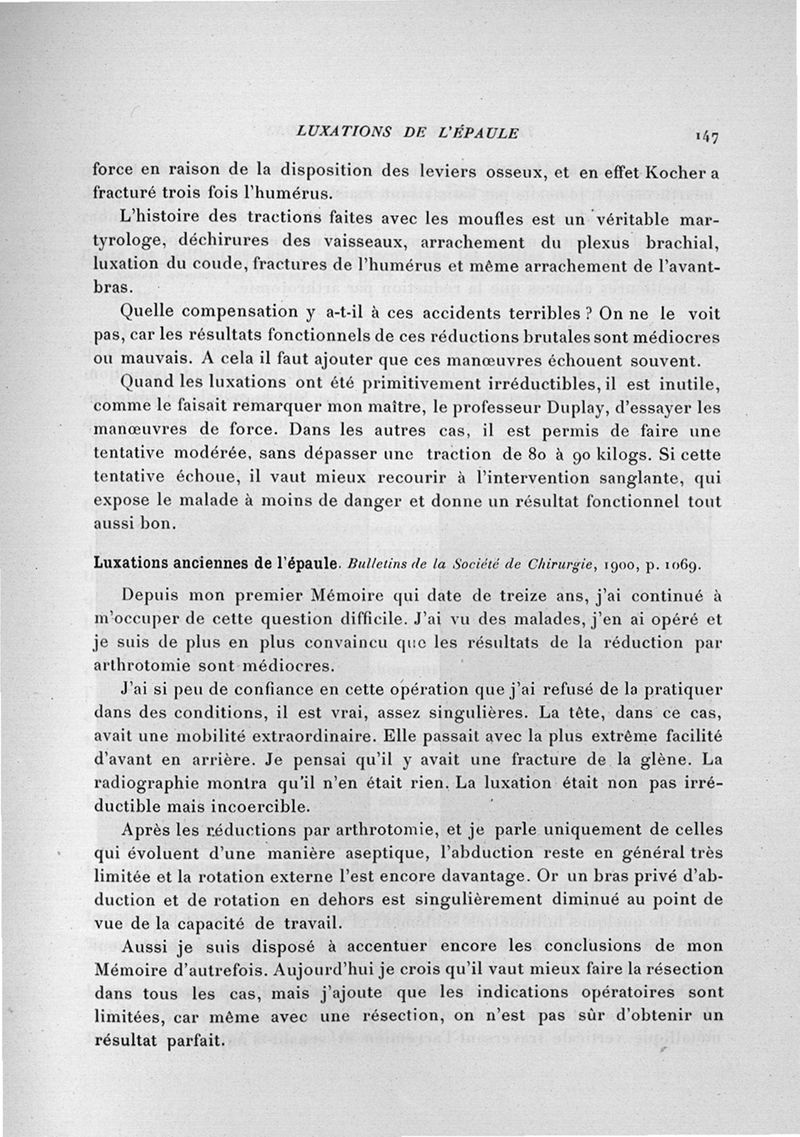 LUXATIONS DE L'ÉPAULE 147

force en raison de la disposition des leviers osseux, et en effet Kocher a fracturé trois fois l'humérus.

L'histoire des tractions faites avec les moufles est un véritable martyrologe, déchirures des vaisseaux, arrachement du plexus brachial, luxation du coude, fractures de l'humérus et même arrachement de l'avant-bras.

Quelle compensation y a-t-il à ces accidents terribles ? On ne le voit pas, car les résultats fonctionnels de ces réductions brutales sont médiocres ou mauvais. A cela il faut ajouter que ces manœuvres échouent souvent.

Quand les luxations ont été primitivement irréductibles, il est inutile, comme le faisait remarquer mon maître, le professeur Duplay, d'essayer les manœuvres de force. Dans les autres cas, il est permis de faire une tentative modérée, sans dépasser une traction de 80 à 90 kilogs. Si cette tentative échoue, il vaut mieux recourir à l'intervention sanglante, qui expose le malade à moins de danger et donne un résultat fonctionnel tout aussi bon.

Luxations anciennes de l'épaule. Bulletins de la Société de Chirurgie, 1900, p. 1069.

Depuis mon premier Mémoire qui date de treize ans, j'ai continué à m'occuper de cette question difficile. J'ai vu des malades, j'en ai opéré et je suis de plus en plus convaincu que les résultats de la réduction par arthrotomie sont médiocres.

J'ai si peu de confiance en cette opération que j'ai refusé de la pratiquer dans des conditions, il est vrai, assez singulières. La tête, dans ce cas, avait une mobilité extraordinaire. Elle passait avec la plus extrême facilité d'avant en arrière. Je pensai qu'il y avait une fracture de la glène. La radiographie montra qu'il n'en était rien. La luxation était non pas irréductible mais incoercible.

Après les réductions par arthrotomie, et je parle uniquement de celles qui évoluent d'une manière aseptique, l'abduction reste en général très limitée et la rotation externe l'est encore davantage. Or un bras privé d'abduction et de rotation en dehors est singulièrement diminué au point de vue de la capacité de travail.

Aussi je suis disposé à accentuer encore les conclusions de mon Mémoire d'autrefois. Aujourd'hui je crois qu'il vaut mieux faire la résection dans tous les cas, mais j'ajoute que les indications opératoires sont limitées, car même avec une résection, on n'est pas sûr d'obtenir un résultat parfait.